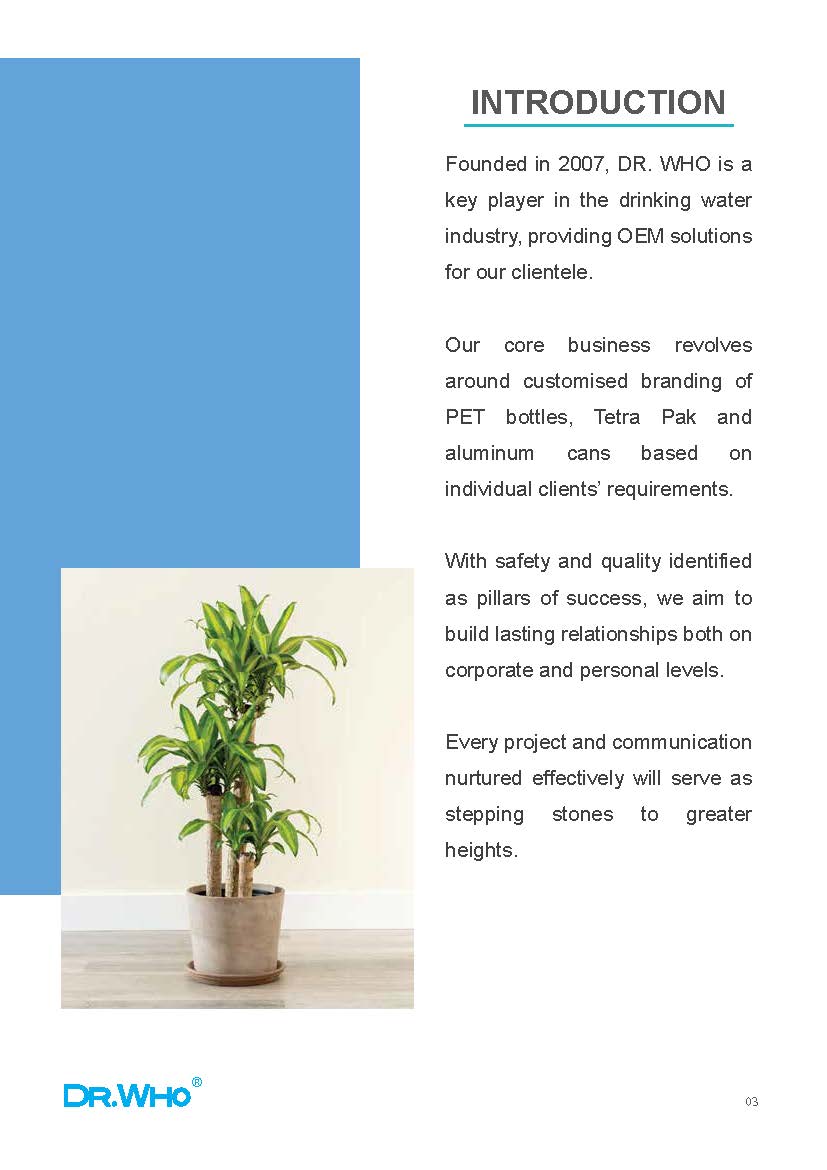 INTRODUCTION

Founded in 2007, DR. WHO is a key player in the drinking water industry, providing OEM solutions for our clientele.

Our core business revolves around customised branding of PET bottles, Tetra Pak and aluminum cans based on individual clients' requirements.

With safety and quality identified as pillars of success, we aim to build lasting relationships both on corporate and personal levels.

Every project and communication nurtured effectively will serve as stepping stones to greater heights.

DR.WHO®

03